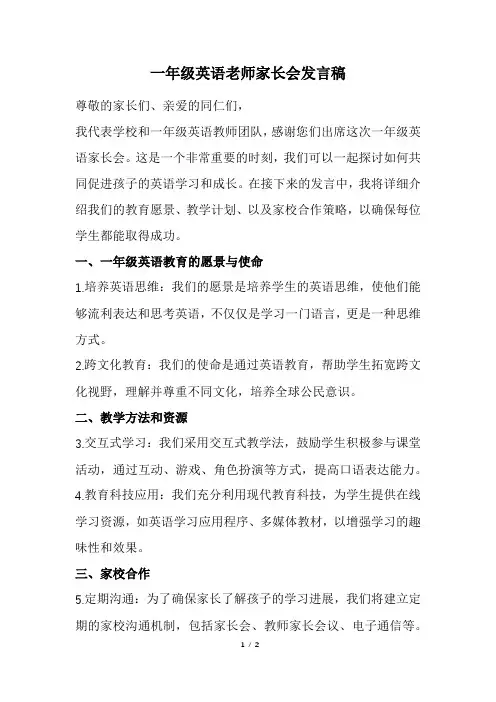 一年级英语老师家长会发言稿

尊敬的家长们、亲爱的同仁们，

我代表学校和一年级英语教师团队，感谢您们出席这次一年级英语家长会。这是一个非常重要的时刻，我们可以一起探讨如何共同促进孩子的英语学习和成长。在接下来的发言中，我将详细介绍我们的教育愿景、教学计划、以及家校合作策略，以确保每位学生都能取得成功。

一、一年级英语教育的愿景与使命

1.培养英语思维：我们的愿景是培养学生的英语思维，使他们能够流利表达和思考英语，不仅仅是学习一门语言，更是一种思维方式。

2.跨文化教育：我们的使命是通过英语教育，帮助学生拓宽跨文化视野，理解并尊重不同文化，培养全球公民意识。

二、教学方法和资源

3.交互式学习：我们采用交互式教学法，鼓励学生积极参与课堂活动，通过互动、游戏、角色扮演等方式，提高口语表达能力。

4.教育科技应用：我们充分利用现代教育科技，为学生提供在线学习资源，如英语学习应用程序、多媒体教材，以增强学习的趣味性和效果。

三、家校合作

5.定期沟通：为了确保家长了解孩子的学习进展，我们将建立定期的家校沟通机制，包括家长会、教师家长会议、电子通信等。

1 / 2